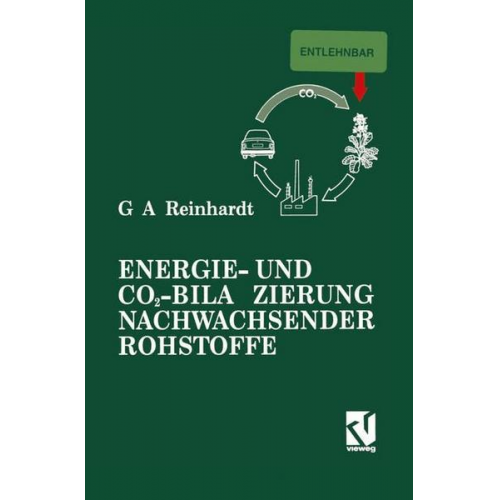 ENTLEHNBAR

$CO_2$

G A Reinhardt

ENERGIE- UND $CO_2$-BILA ZIERUNG NACHWACHSENDER ROHSTOFFE

vieweg